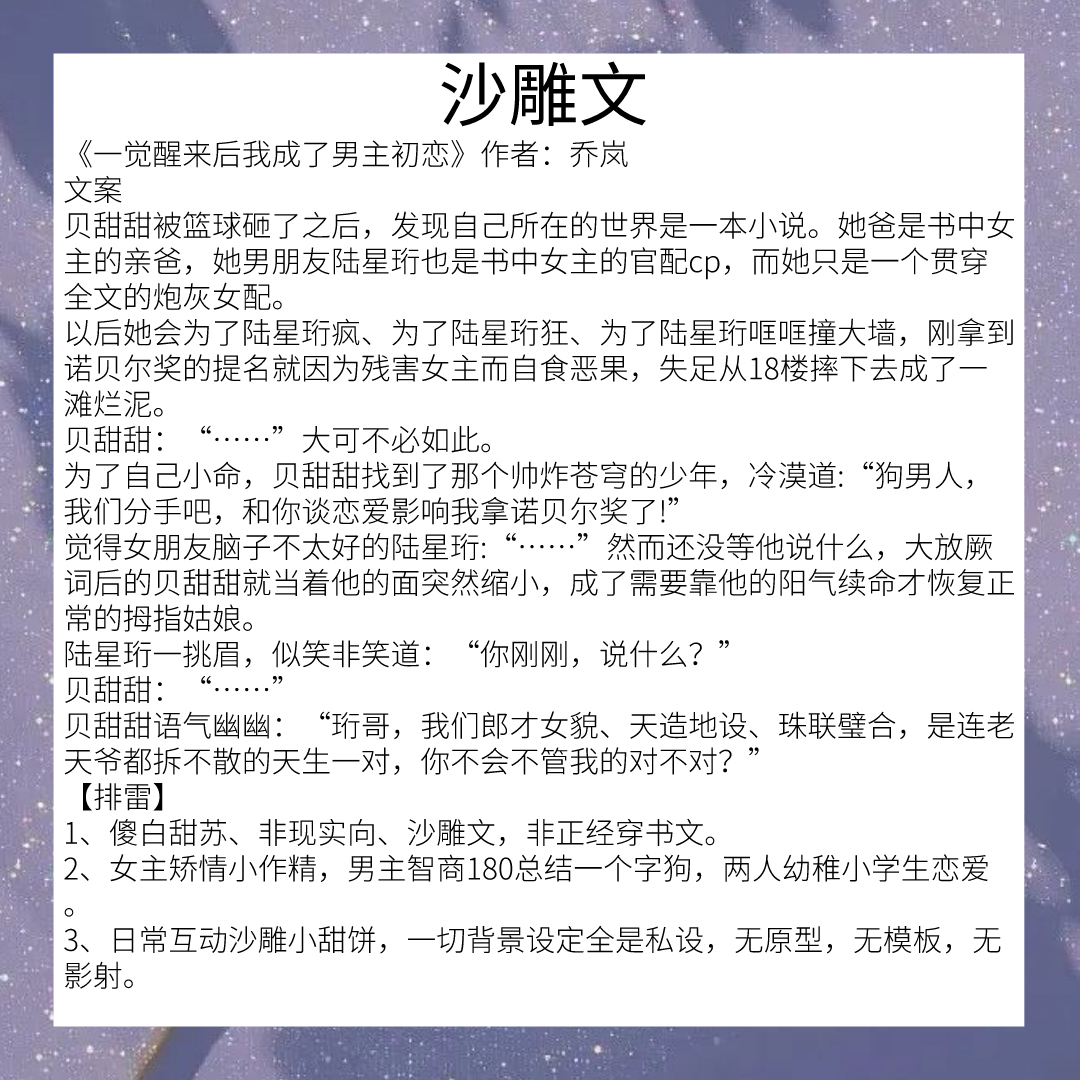 沙雕文

《一觉醒来后我成了男主初恋》作者：乔岚
文案
贝甜甜被篮球砸了之后，发现自己所在的世界是一本小说。她爸是书中女主的亲爸，她男朋友陆星珩也是书中女主的官配cp，而她只是一个贯穿全文的炮灰女配。
以后她会为了陆星珩疯、为了陆星珩狂、为了陆星珩哐哐撞大墙，刚拿到诺贝尔奖的提名就因为残害女主而自食恶果，失足从18楼摔下去成了一滩烂泥。
贝甜甜：“……”大可不必如此。
为了自己小命，贝甜甜找到了那个帅炸苍穹的少年，冷漠道:“狗男人，我们分手吧，和你谈恋爱影响我拿诺贝尔奖了!”
觉得女朋友脑子不太好的陆星珩:“……”然而还没等他说什么，大放厥词后的贝甜甜就当着他的面突然缩小，成了需要靠他的阳气续命才恢复正常的拇指姑娘。
陆星珩一挑眉，似笑非笑道：“你刚刚，说什么？”
贝甜甜：“……”
贝甜甜语气幽幽：“珩哥，我们郎才女貌、天造地设、珠联璧合，是连老天爷都拆不散的天生一对，你不会不管我的对不对？”
【排雷】
1、傻白甜苏、非现实向、沙雕文，非正经穿书文。
2、女主矫情小作精，男主智商180总结一个字狗，两人幼稚小学生恋爱。
3、日常互动沙雕小甜饼，一切背景设定全是私设，无原型，无模板，无影射。